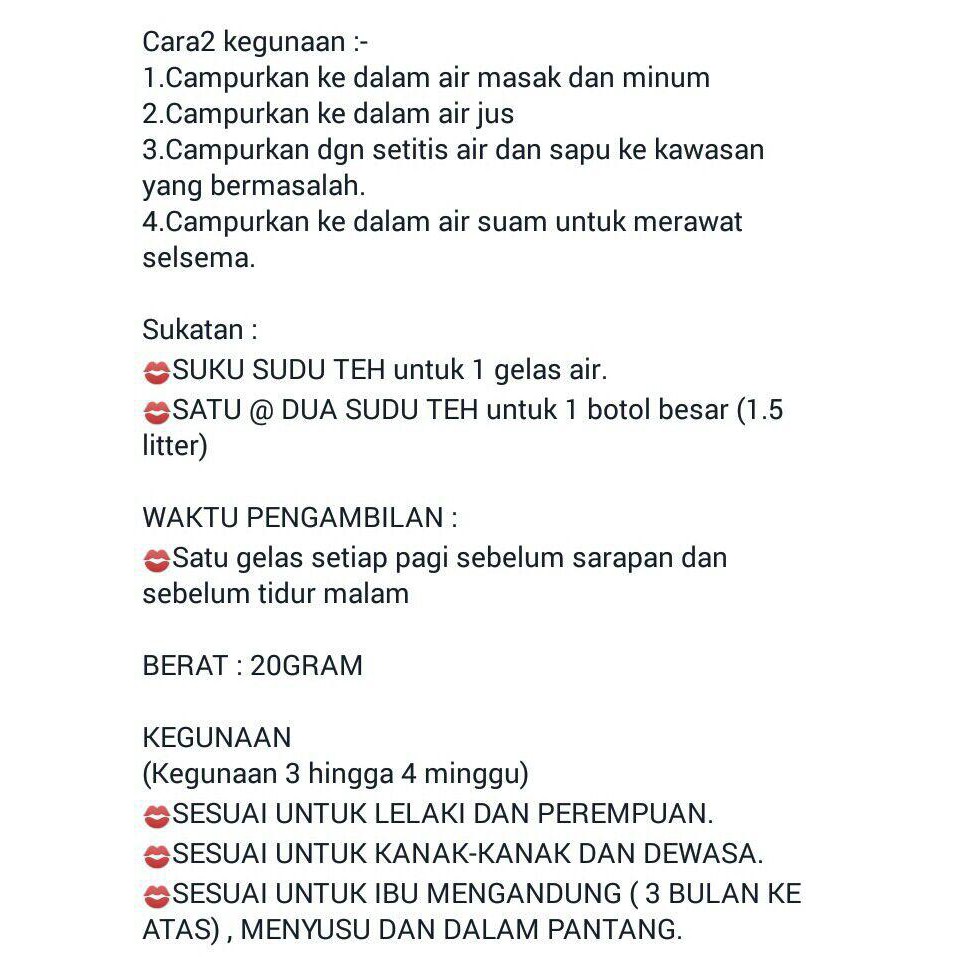 Cara2 kegunaan :-
1.Campurkan ke dalam air masak dan minum
2.Campurkan ke dalam air jus
3.Campurkan dgn setitis air dan sapu ke kawasan yang bermasalah.
4.Campurkan ke dalam air suam untuk merawat selsema.

Sukatan :
💋SUKU SUDU TEH untuk 1 gelas air.
💋SATU @ DUA SUDU TEH untuk 1 botol besar (1.5 litter)

WAKTU PENGAMBILAN :
💋Satu gelas setiap pagi sebelum sarapan dan sebelum tidur malam

BERAT : 20GRAM

KEGUNAAN
(Kegunaan 3 hingga 4 minggu)
💋SESUAI UNTUK LELAKI DAN PEREMPUAN.
💋SESUAI UNTUK KANAK-KANAK DAN DEWASA.
💋SESUAI UNTUK IBU MENGANDUNG ( 3 BULAN KE ATAS) , MENYUSU DAN DALAM PANTANG.